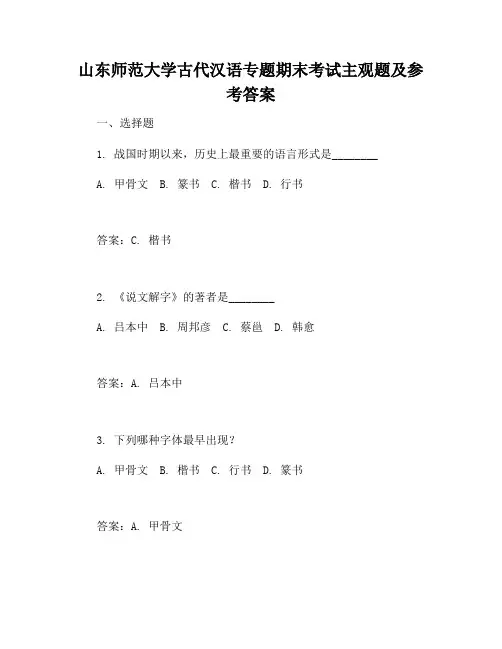 山东师范大学古代汉语专题期末考试主观题及参考答案

一、选择题

1. 战国时期以来，历史上最重要的语言形式是________

A. 甲骨文 B. 篆书 C. 楷书 D. 行书

答案：C. 楷书

2. 《说文解字》的著者是________

A. 吕本中 B. 周邦彦 C. 蔡邕 D. 韩愈

答案：A. 吕本中

3. 下列哪种字体最早出现？

A. 甲骨文 B. 楷书 C. 行书 D. 篆书

答案：A. 甲骨文